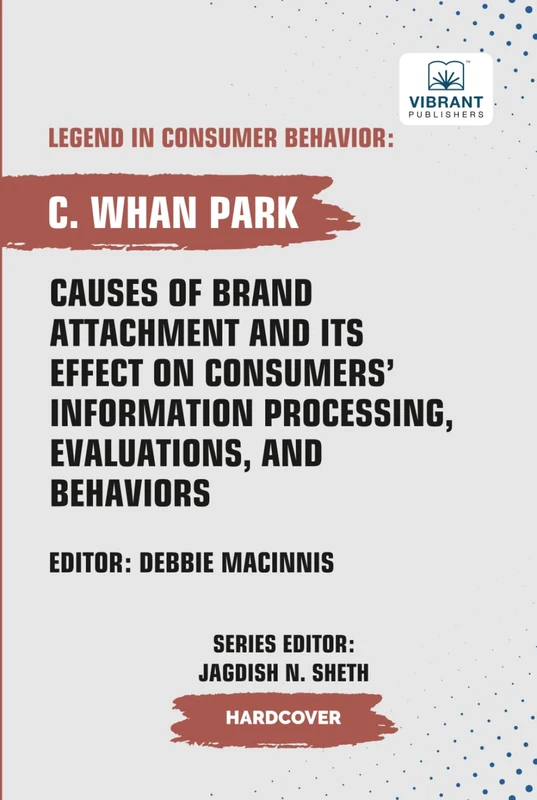 VIBRANT PUBLISHERS

LEGEND IN CONSUMER BEHAVIOR:

C. WHAN PARK

CAUSES OF BRAND ATTACHMENT AND ITS EFFECT ON CONSUMERS' INFORMATION PROCESSING, EVALUATIONS, AND BEHAVIORS

EDITOR: DEBBIE MACINNIS

SERIES EDITOR: JAGDISH N. SHETH

HARDCOVER